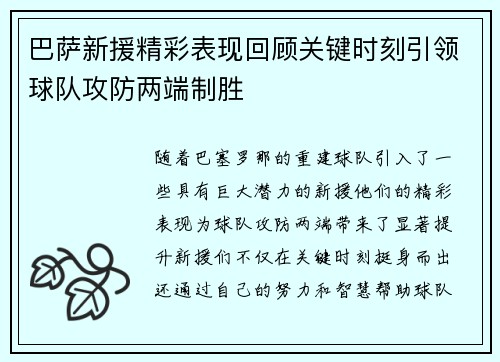 巴萨新援精彩表现回顾关键时刻引领球队攻防两端制胜

随着巴塞罗那的重建球队引入了一些具有巨大潜力的新援他们的精彩表现为球队攻防两端带来了显著提升新援们不仅在关键时刻挺身而出还通过自己的努力和智慧帮助球队